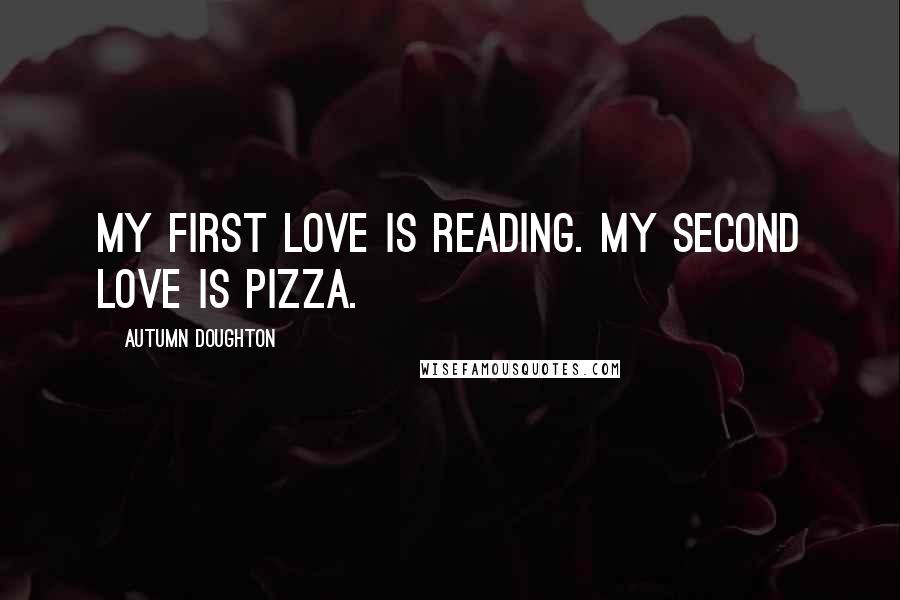 MY FIRST LOVE IS READING. MY SECOND LOVE IS PIZZA.

AUTUMN DOUGHTON

WISEFAMOUSQUOTES.COM